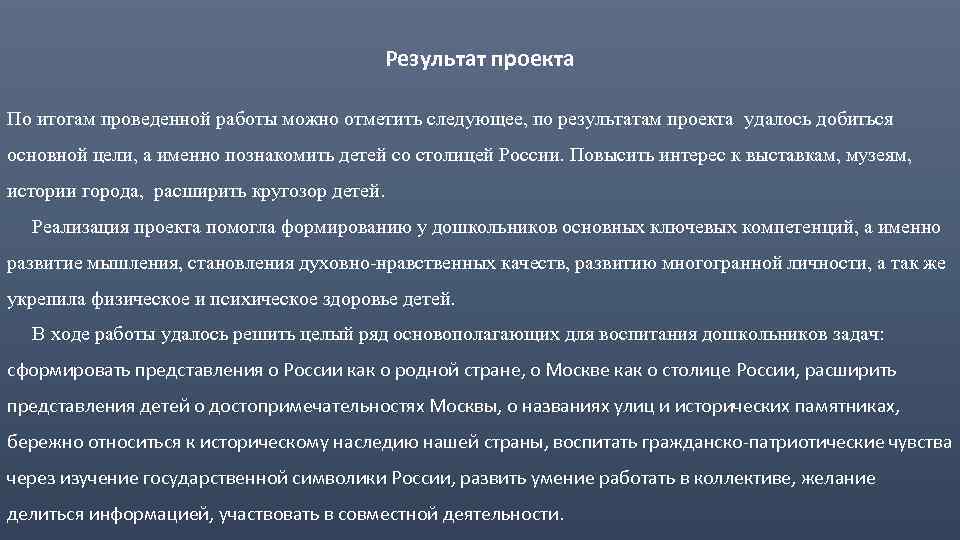 Результат проекта

По итогам проведенной работы можно отметить следующее, по результатам проекта удалось добиться основной цели, а именно познакомить детей со столицей России. Повысить интерес к выставкам, музеям, истории города, расширить кругозор детей.

Реализация проекта помогла формированию у дошкольников основных ключевых компетенций, а именно развитие мышления, становления духовно-нравственных качеств, развитию многогранной личности, а так же укрепила физическое и психическое здоровье детей.

В ходе работы удалось решить целый ряд основополагающих для воспитания дошкольников задач: сформировать представления о России как о родной стране, о Москве как о столице России, расширить представления детей о достопримечательностях Москвы, о названиях улиц и исторических памятниках, бережно относиться к историческому наследию нашей страны, воспитать гражданско-патриотические чувства через изучение государственной символики России, развить умение работать в коллективе, желание делиться информацией, участвовать в совместной деятельности.